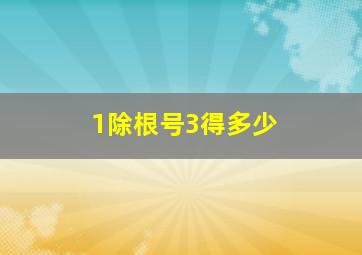 1除根号3得多少